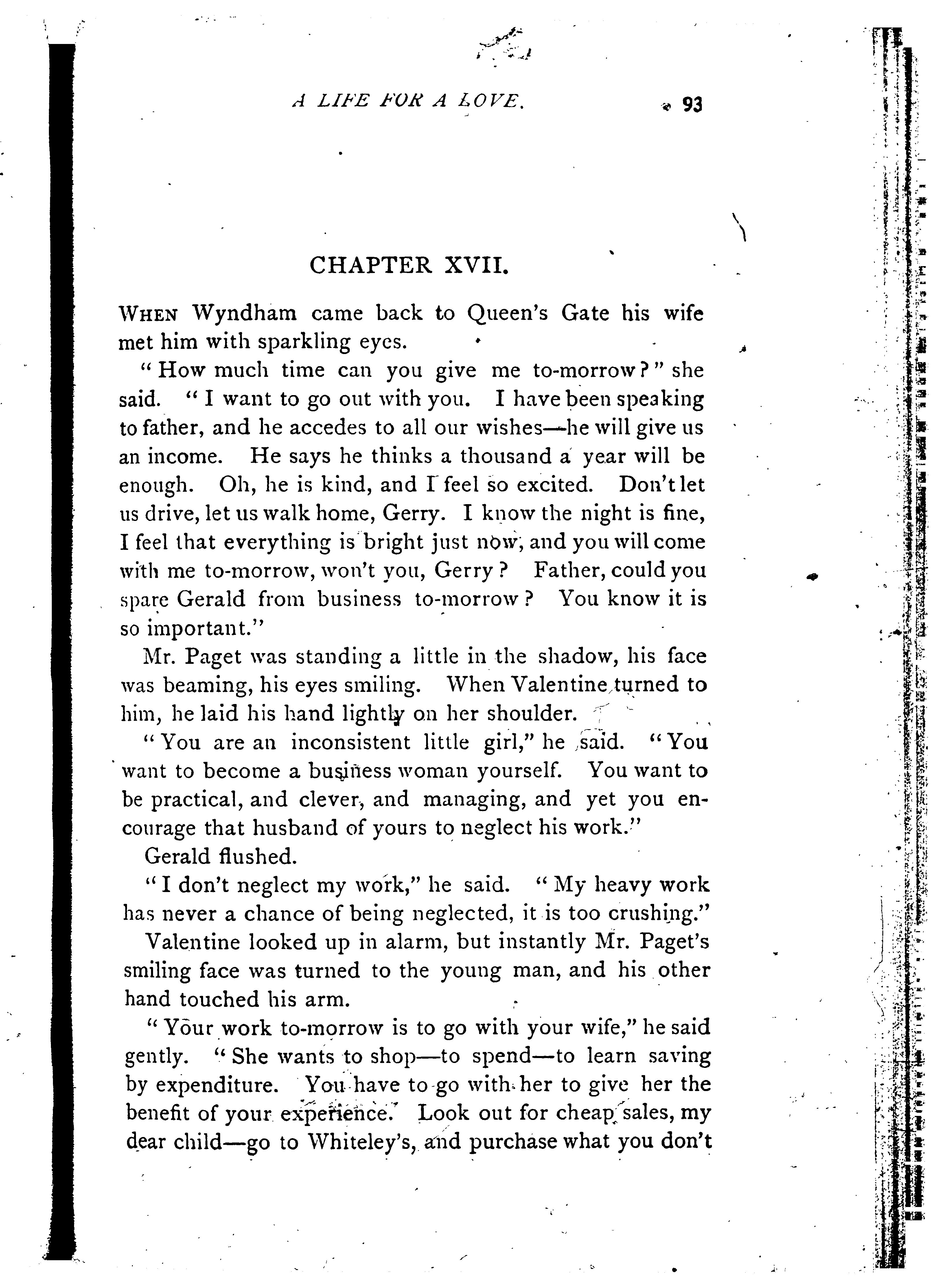 A LIFE FOR A LOVE. 93

CHAPTER XVII.

WHEN Wyndham came back to Queen's Gate his wife met him with sparkling eyes.

"How much time can you give me to-morrow?" she said. "I want to go out with you. I have been speaking to father, and he accedes to all our wishes—he will give us an income. He says he thinks a thousand a year will be enough. Oh, he is kind, and I feel so excited. Don't let us drive, let us walk home, Gerry. I know the night is fine, I feel that everything is bright just now, and you will come with me to-morrow, won't you, Gerry? Father, could you spare Gerald from business to-morrow? You know it is so important."

Mr. Paget was standing a little in the shadow, his face was beaming, his eyes smiling. When Valentine turned to him, he laid his hand lightly on her shoulder.

"You are an inconsistent little girl," he said. "You want to become a business woman yourself. You want to be practical, and clever, and managing, and yet you encourage that husband of yours to neglect his work."

Gerald flushed.

"I don't neglect my work," he said. "My heavy work has never a chance of being neglected, it is too crushing."

Valentine looked up in alarm, but instantly Mr. Paget's smiling face was turned to the young man, and his other hand touched his arm.

"Your work to-morrow is to go with your wife," he said gently. "She wants to shop—to spend—to learn saving by expenditure. You have to go with her to give her the benefit of your experience. Look out for cheap sales, my dear child—go to Whiteley's, and purchase what you don't